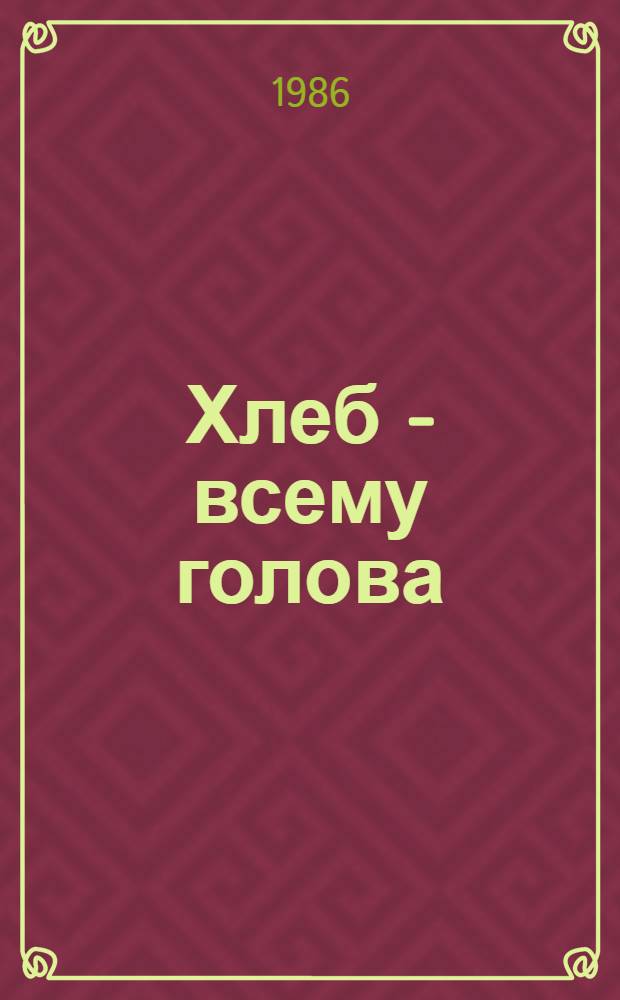 1986

Хлеб - всему голова